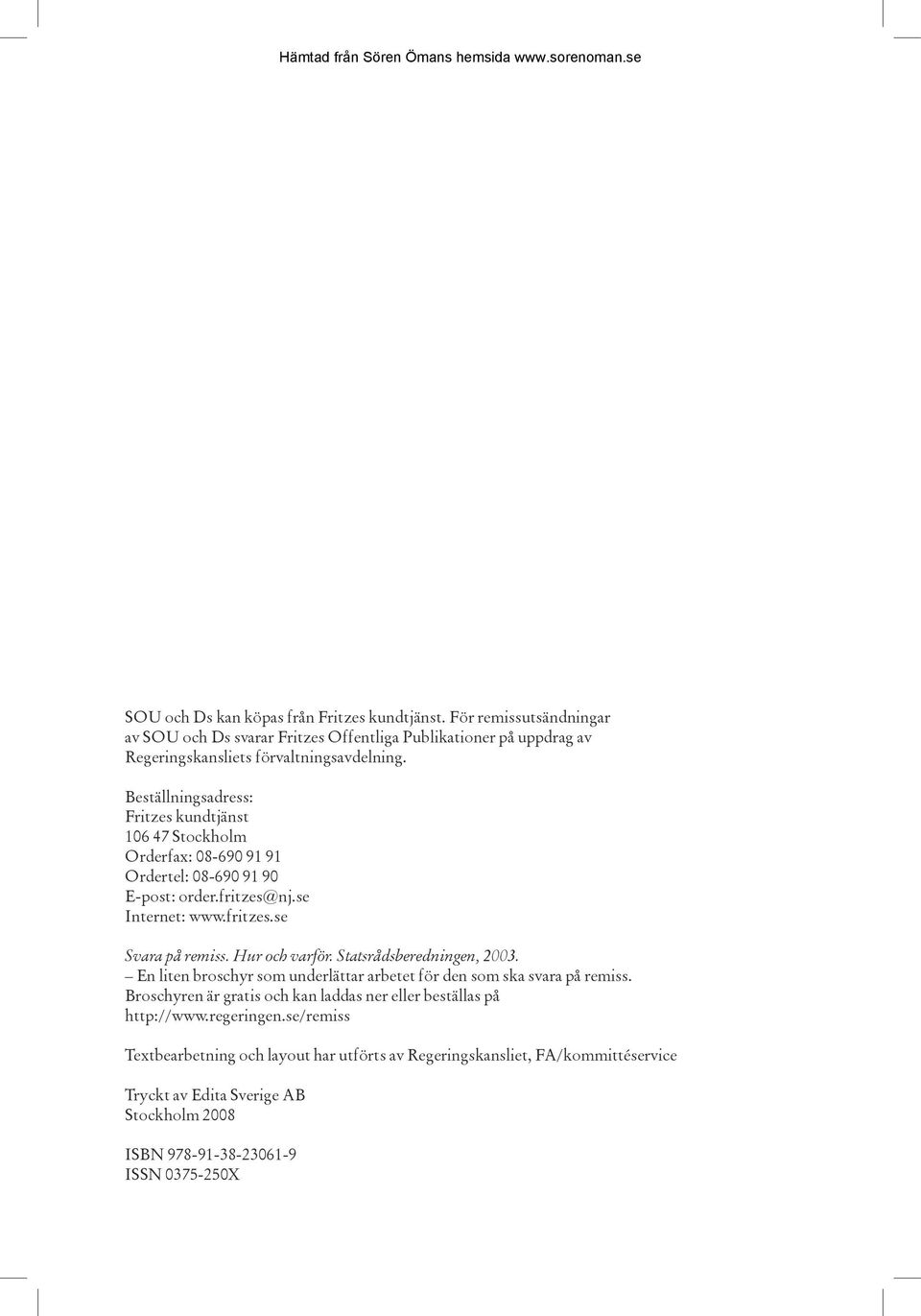 Hämtad från Sören Ömans hemsida www.sorenoman.se

SOU och Ds kan köpas från Fritzes kundtjänst. För remissutsändningar av SOU och Ds svarar Fritzes Offentliga Publikationer på uppdrag av Regeringskansliets förvaltningsavdelning.

Beställningsadress:
Fritzes kundtjänst
106 47 Stockholm
Orderfax: 08-690 91 91
Ordertel: 08-690 91 90
E-post: order.fritzes@nj.se
Internet: www.fritzes.se

Svara på remiss. Hur och varför. Statsrådsberedningen, 2003.
– En liten broschyr som underlättar arbetet för den som ska svara på remiss.
Broschyren är gratis och kan laddas ner eller beställas på
http://www.regeringen.se/remiss

Textbearbetning och layout har utförts av Regeringskansliet, FA/kommittéservice

Tryckt av Edita Sverige AB
Stockholm 2008

ISBN 978-91-38-23061-9
ISSN 0375-250X